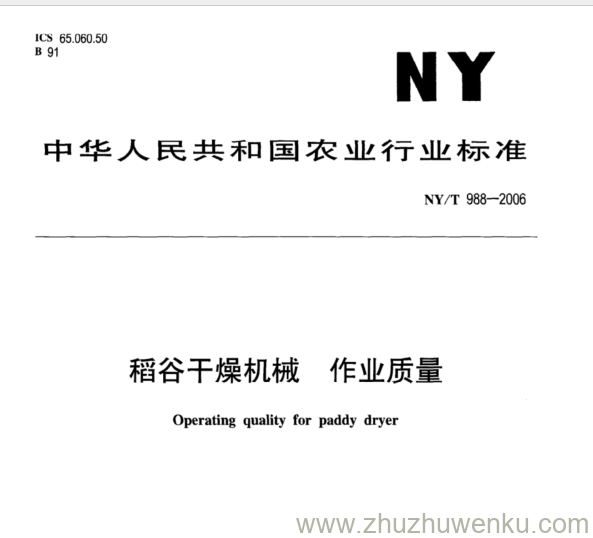 ICS 65.060.50
B 91

NY

中华人民共和国农业行业标准

NY/T 988—2006

稻谷干燥机械　作业质量

Operating quality for paddy dryer

www.zhuzhuwenku.com